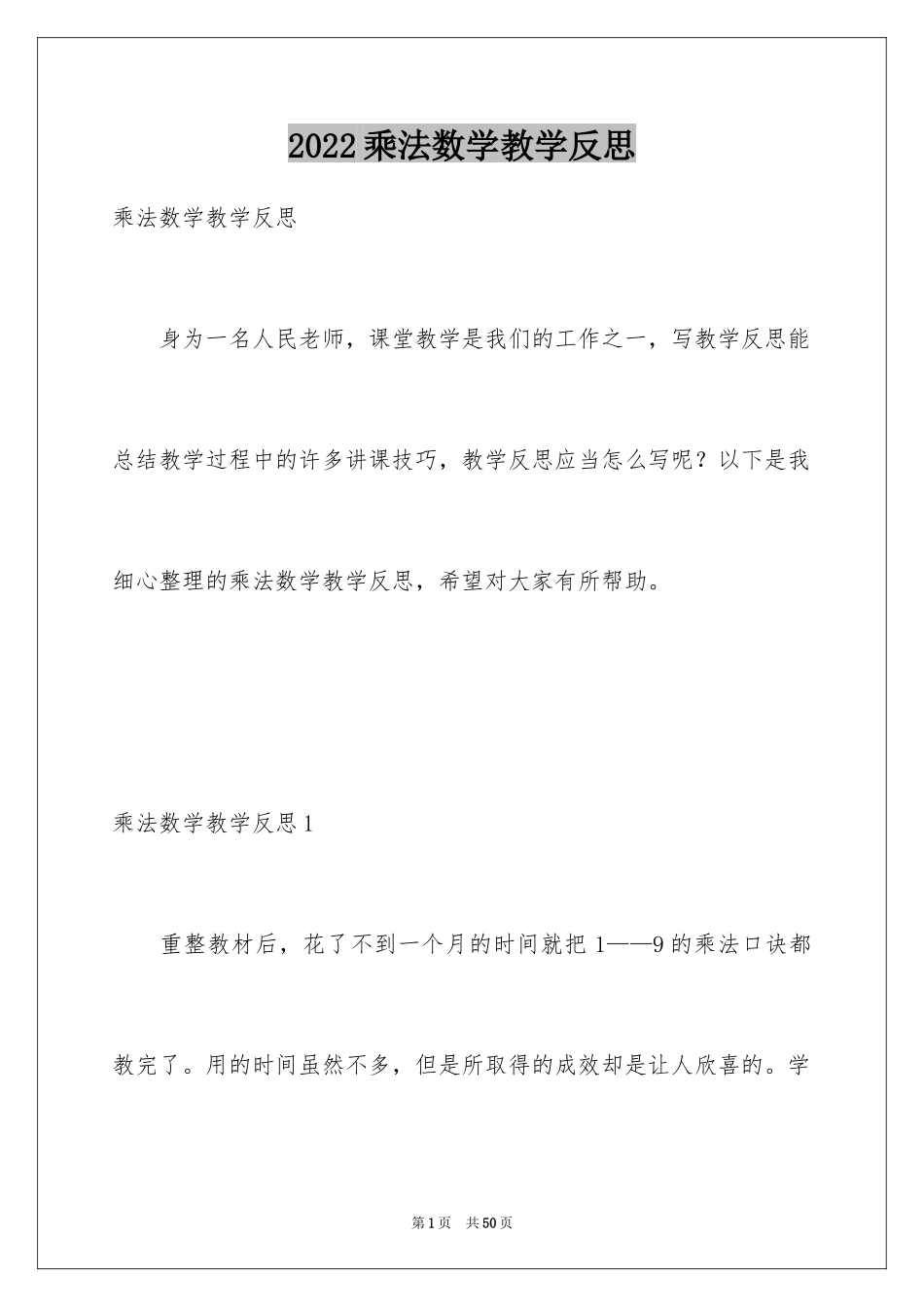 2022乘法数学教学反思

乘法数学教学反思

身为一名人民老师，课堂教学是我们的工作之一，写教学反思能总结教学过程中的许多讲课技巧，教学反思应当怎么写呢？以下是我细心整理的乘法数学教学反思，希望对大家有所帮助。

乘法数学教学反思1

重整教材后，花了不到一个月的时间就把1——9的乘法口诀都教完了。用的时间虽然不多，但是所取得的成效却是让人欣喜的。学

第1页 共50页